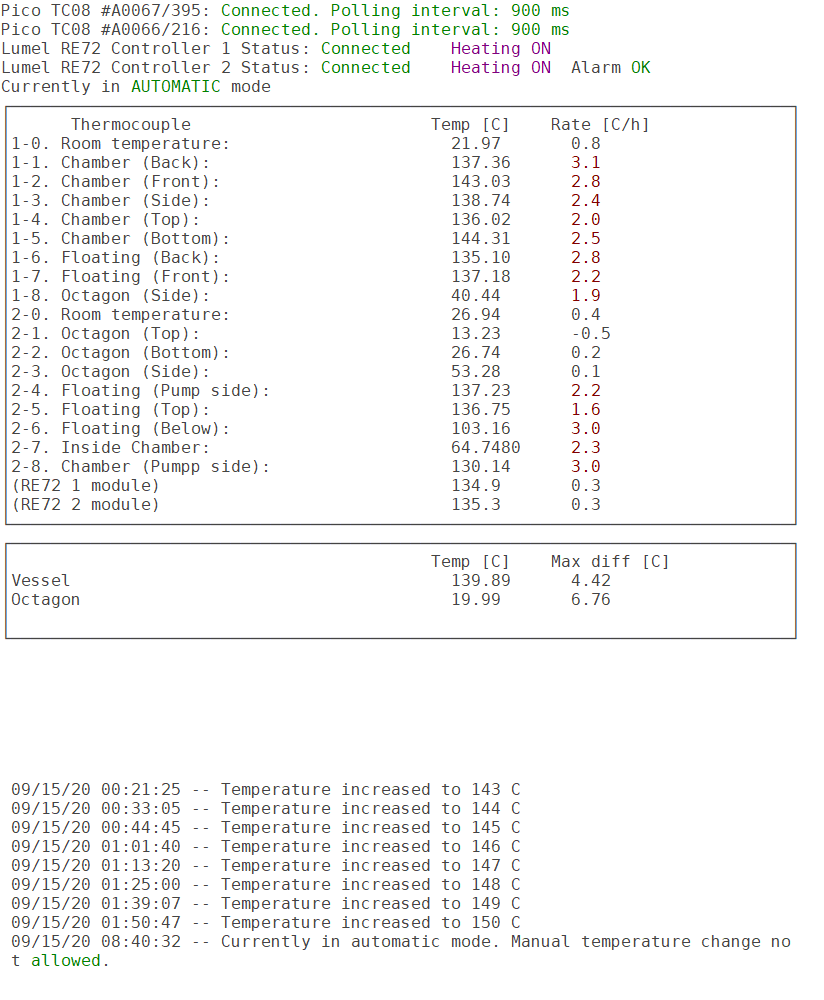 Pico TC08 #A0067/395: Connected. Polling interval: 900 ms
Pico TC08 #A0066/216: Connected. Polling interval: 900 ms
Lumel RE72 Controller 1 Status: Connected Heating ON
Lumel RE72 Controller 2 Status: Connected Heating ON Alarm OK
Currently in AUTOMATIC mode

| Thermocouple | Temp [C] | Rate [C/h] |
|---|---|---|
| 1-0. Room temperature: | 21.97 | 0.8 |
| 1-1. Chamber (Back): | 137.36 | 3.1 |
| 1-2. Chamber (Front): | 143.03 | 2.8 |
| 1-3. Chamber (Side): | 138.74 | 2.4 |
| 1-4. Chamber (Top): | 136.02 | 2.0 |
| 1-5. Chamber (Bottom): | 144.31 | 2.5 |
| 1-6. Floating (Back): | 135.10 | 2.8 |
| 1-7. Floating (Front): | 137.18 | 2.2 |
| 1-8. Octagon (Side): | 40.44 | 1.9 |
| 2-0. Room temperature: | 26.94 | 0.4 |
| 2-1. Octagon (Top): | 13.23 | -0.5 |
| 2-2. Octagon (Bottom): | 26.74 | 0.2 |
| 2-3. Octagon (Side): | 53.28 | 0.1 |
| 2-4. Floating (Pump side): | 137.23 | 2.2 |
| 2-5. Floating (Top): | 136.75 | 1.6 |
| 2-6. Floating (Below): | 103.16 | 3.0 |
| 2-7. Inside Chamber: | 64.7480 | 2.3 |
| 2-8. Chamber (Pumpp side): | 130.14 | 3.0 |
| (RE72 1 module) | 134.9 | 0.3 |
| (RE72 2 module) | 135.3 | 0.3 |

| | Temp [C] | Max diff [C] |
|---|---|---|
| Vessel | 139.89 | 4.42 |
| Octagon | 19.99 | 6.76 |

09/15/20 00:21:25 -- Temperature increased to 143 C
09/15/20 00:33:05 -- Temperature increased to 144 C
09/15/20 00:44:45 -- Temperature increased to 145 C
09/15/20 01:01:40 -- Temperature increased to 146 C
09/15/20 01:13:20 -- Temperature increased to 147 C
09/15/20 01:25:00 -- Temperature increased to 148 C
09/15/20 01:39:07 -- Temperature increased to 149 C
09/15/20 01:50:47 -- Temperature increased to 150 C
09/15/20 08:40:32 -- Currently in automatic mode. Manual temperature change not allowed.